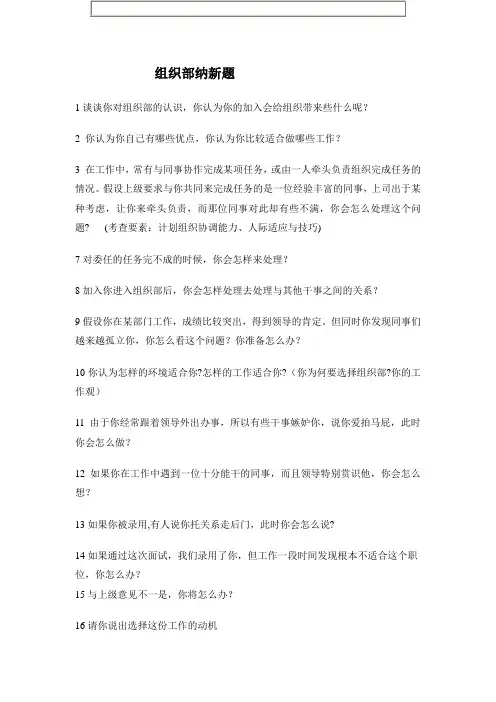 组织部纳新题

1 谈谈你对组织部的认识，你认为你的加入会给组织带来些什么呢？

2 你认为你自己有哪些优点，你认为你比较适合做哪些工作？

3 在工作中，常有与同事协作完成某项任务，或由一人牵头负责组织完成任务的情况。假设上级要求与你共同来完成任务的是一位经验丰富的同事，上司出于某种考虑，让你来牵头负责，而那位同事对此却有些不满，你会怎么处理这个问题？ (考查要素：计划组织协调能力、人际适应与技巧)

7 对委任的任务完不成的时候，你会怎样来处理？

8 加入你进入组织部后，你会怎样处理去处理与其他干事之间的关系？

9 假设你在某部门工作，成绩比较突出，得到领导的肯定。但同时你发现同事们越来越孤立你，你怎么看这个问题？你准备怎么办？

10 你认为怎样的环境适合你?怎样的工作适合你?（你为何要选择组织部?你的工作观）

11 由于你经常跟着领导外出办事，所以有些干事嫉妒你，说你爱拍马屁，此时你会怎么做？

12 如果你在工作中遇到一位十分能干的同事，而且领导特别赏识他，你会怎么想？

13 如果你被录用,有人说你托关系走后门，此时你会怎么说?

14 如果通过这次面试，我们录用了你，但工作一段时间发现根本不适合这个职位，你怎么办？
15 与上级意见不一是，你将怎么办？

16 请你说出选择这份工作的动机